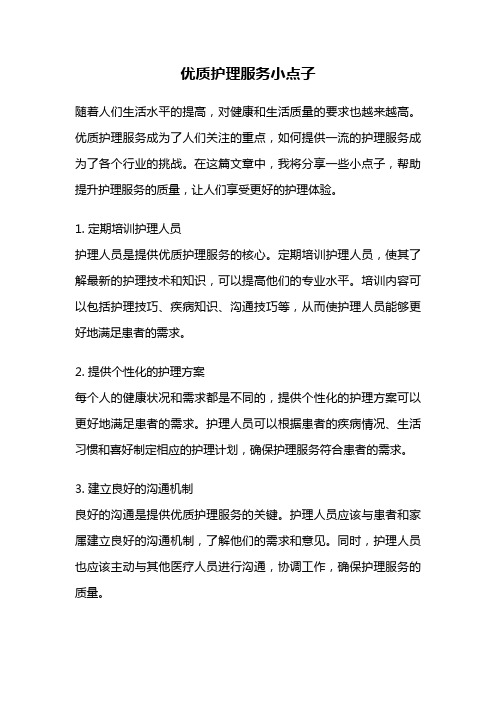 优质护理服务小点子

随着人们生活水平的提高，对健康和生活质量的要求也越来越高。优质护理服务成为了人们关注的重点，如何提供一流的护理服务成为了各个行业的挑战。在这篇文章中，我将分享一些小点子，帮助提升护理服务的质量，让人们享受更好的护理体验。

1. 定期培训护理人员
护理人员是提供优质护理服务的核心。定期培训护理人员，使其了解最新的护理技术和知识，可以提高他们的专业水平。培训内容可以包括护理技巧、疾病知识、沟通技巧等，从而使护理人员能够更好地满足患者的需求。

2. 提供个性化的护理方案
每个人的健康状况和需求都是不同的，提供个性化的护理方案可以更好地满足患者的需求。护理人员可以根据患者的疾病情况、生活习惯和喜好制定相应的护理计划，确保护理服务符合患者的需求。

3. 建立良好的沟通机制
良好的沟通是提供优质护理服务的关键。护理人员应该与患者和家属建立良好的沟通机制，了解他们的需求和意见。同时，护理人员也应该主动与其他医疗人员进行沟通，协调工作，确保护理服务的质量。